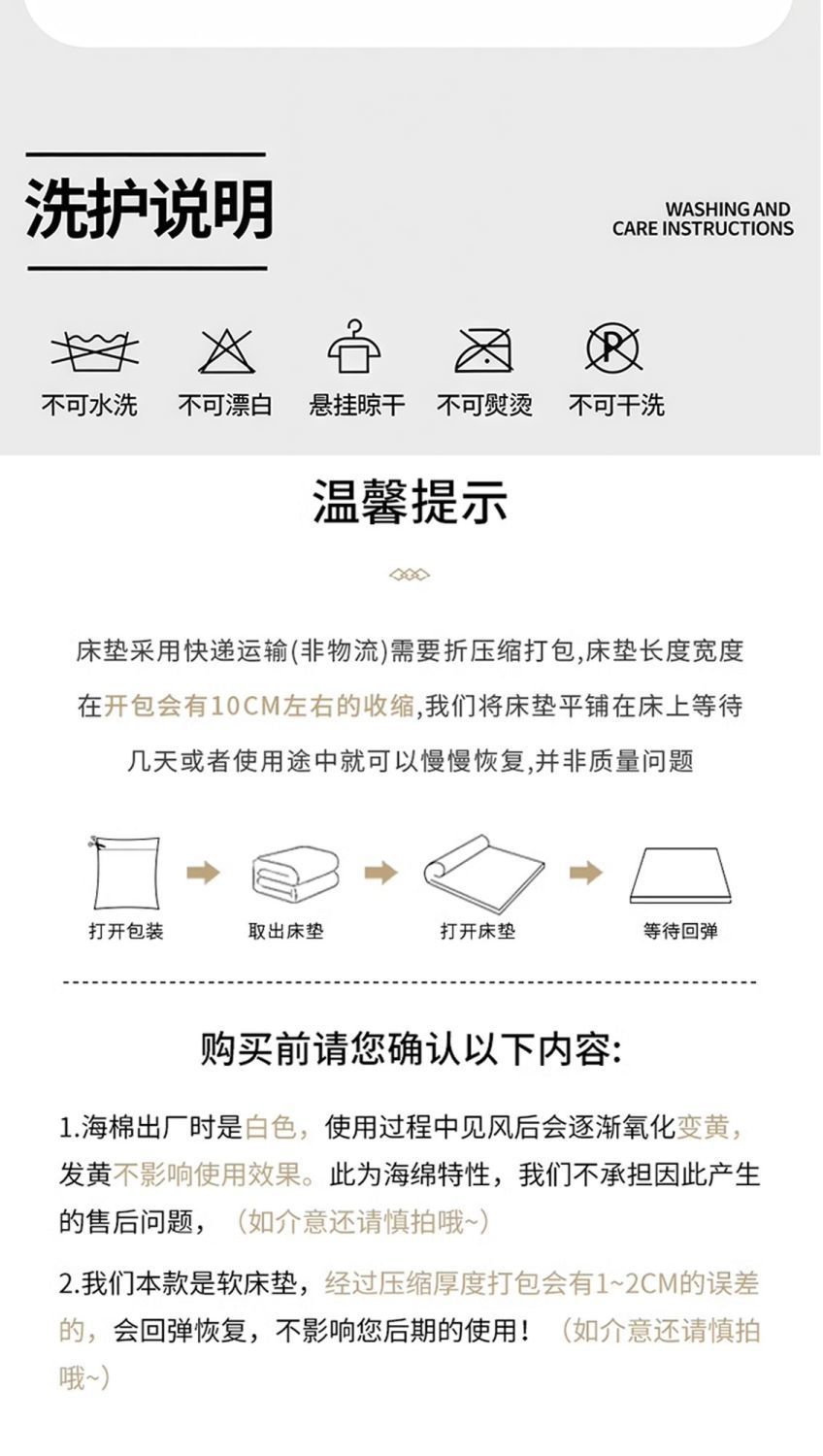 洗护说明

WASHING AND
CARE INSTRUCTIONS

不可水洗 不可漂白 悬挂晾干 不可熨烫 不可干洗

温馨提示

床垫采用快递运输(非物流)需要折压缩打包,床垫长度宽度在开包会有10CM左右的收缩,我们将床垫平铺在床上等待几天或者使用途中就可以慢慢恢复,并非质量问题

打开包装 取出床垫 打开床垫 等待回弹

购买前请您确认以下内容:

1.海棉出厂时是白色,使用过程中见风后会逐渐氧化变黄,发黄不影响使用效果。此为海绵特性,我们不承担因此产生的售后问题,(如介意还请慎拍哦~)

2.我们本款是软床垫,经过压缩厚度打包会有1~2CM的误差的,会回弹恢复,不影响您后期的使用!(如介意还请慎拍哦~)